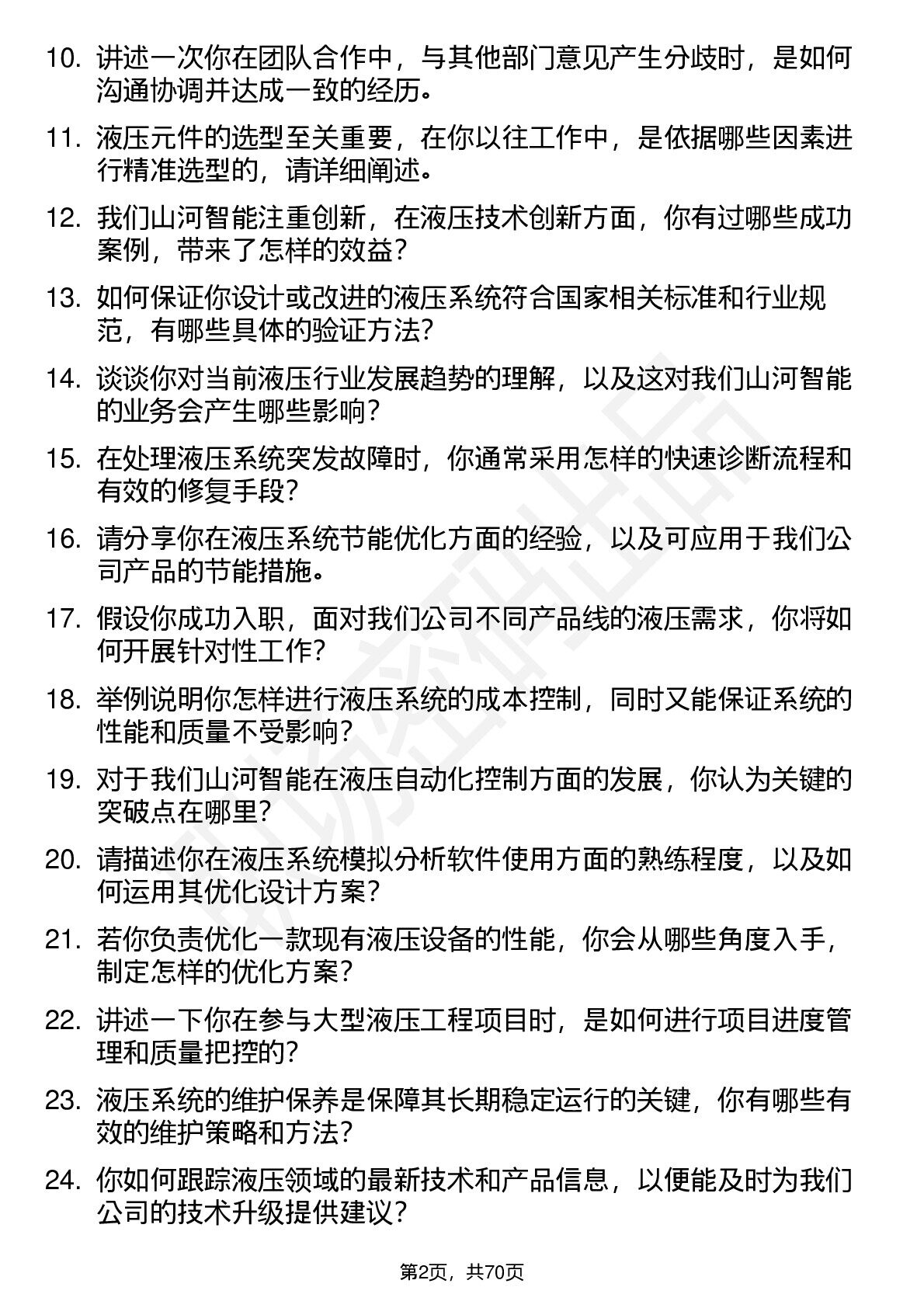 10. 讲述一次你在团队合作中，与其他部门意见产生分歧时，是如何沟通协调并达成一致的经历。

11. 液压元件的选型至关重要，在你以往工作中，是依据哪些因素进行精准选型的，请详细阐述。

12. 我们山河智能注重创新，在液压技术创新方面，你有过哪些成功案例，带来了怎样的效益？

13. 如何保证你设计或改进的液压系统符合国家相关标准和行业规范，有哪些具体的验证方法？

14. 谈谈你对当前液压行业发展趋势的理解，以及这对我们山河智能的业务会产生哪些影响？

15. 在处理液压系统突发故障时，你通常采用怎样的快速诊断流程和有效的修复手段？

16. 请分享你在液压系统节能优化方面的经验，以及可应用于我们公司产品的节能措施。

17. 假设你成功入职，面对我们公司不同产品线的液压需求，你将如何开展针对性工作？

18. 举例说明你怎样进行液压系统的成本控制，同时又能保证系统的性能和质量不受影响？

19. 对于我们山河智能在液压自动化控制方面的发展，你认为关键的突破点在哪里？

20. 请描述你在液压系统模拟分析软件使用方面的熟练程度，以及如何运用其优化设计方案？

21. 若你负责优化一款现有液压设备的性能，你会从哪些角度入手，制定怎样的优化方案？

22. 讲述一下你在参与大型液压工程项目时，是如何进行项目进度管理和质量把控的？

23. 液压系统的维护保养是保障其长期稳定运行的关键，你有哪些有效的维护策略和方法？

24. 你如何跟踪液压领域的最新技术和产品信息，以便能及时为我们公司的技术升级提供建议？

第2页，共70页